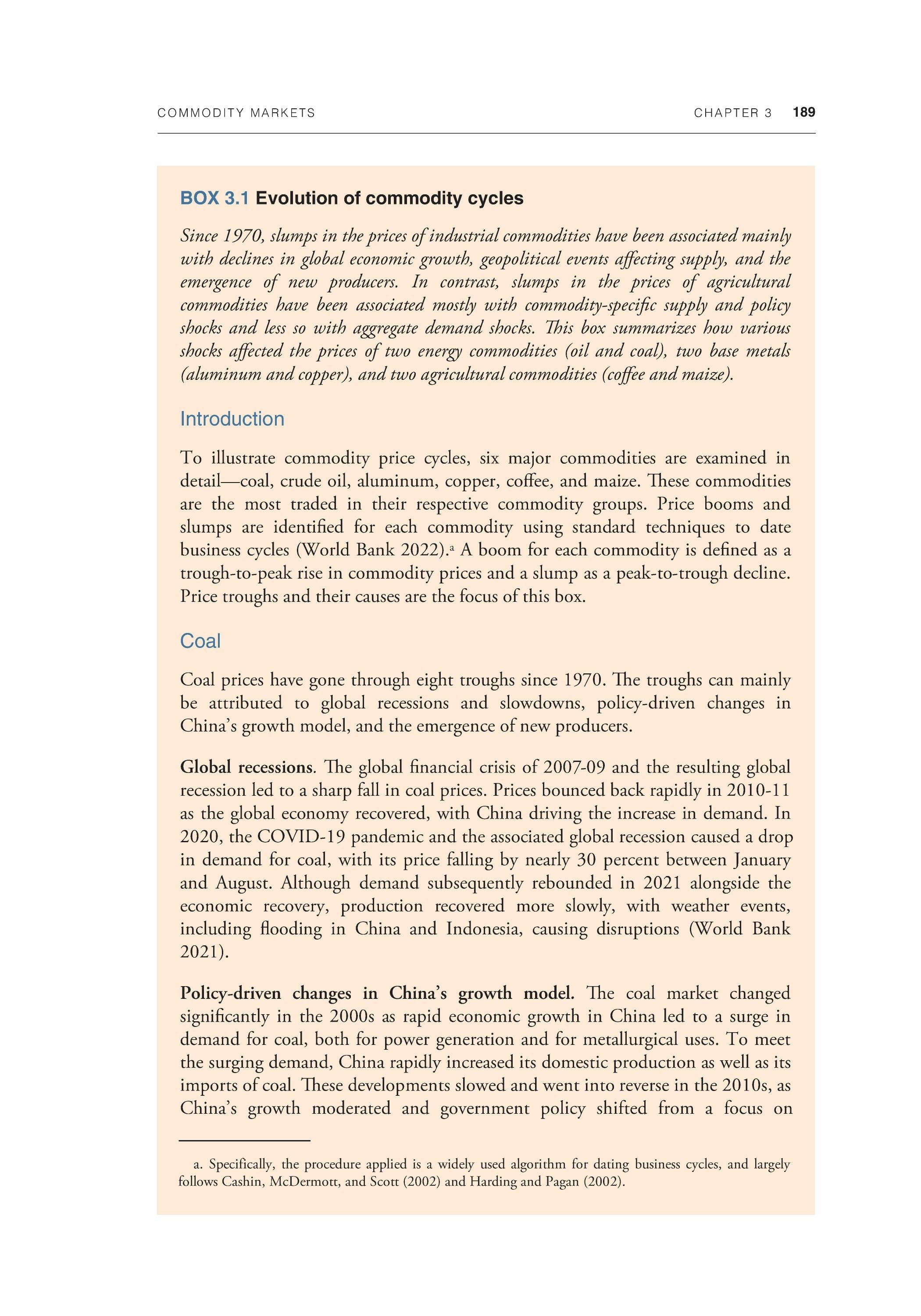 COMMODITY MARKETS CHAPTER 3 189

BOX 3.1 Evolution of commodity cycles

Since 1970, slumps in the prices of industrial commodities have been associated mainly with declines in global economic growth, geopolitical events affecting supply, and the emergence of new producers. In contrast, slumps in the prices of agricultural commodities have been associated mostly with commodity-specific supply and policy shocks and less so with aggregate demand shocks. This box summarizes how various shocks affected the prices of two energy commodities (oil and coal), two base metals (aluminum and copper), and two agricultural commodities (coffee and maize).

Introduction

To illustrate commodity price cycles, six major commodities are examined in detail—coal, crude oil, aluminum, copper, coffee, and maize. These commodities are the most traded in their respective commodity groups. Price booms and slumps are identified for each commodity using standard techniques to date business cycles (World Bank 2022).$^a$ A boom for each commodity is defined as a trough-to-peak rise in commodity prices and a slump as a peak-to-trough decline. Price troughs and their causes are the focus of this box.

Coal

Coal prices have gone through eight troughs since 1970. The troughs can mainly be attributed to global recessions and slowdowns, policy-driven changes in China's growth model, and the emergence of new producers.

Global recessions. The global financial crisis of 2007-09 and the resulting global recession led to a sharp fall in coal prices. Prices bounced back rapidly in 2010-11 as the global economy recovered, with China driving the increase in demand. In 2020, the COVID-19 pandemic and the associated global recession caused a drop in demand for coal, with its price falling by nearly 30 percent between January and August. Although demand subsequently rebounded in 2021 alongside the economic recovery, production recovered more slowly, with weather events, including flooding in China and Indonesia, causing disruptions (World Bank 2021).

Policy-driven changes in China's growth model. The coal market changed significantly in the 2000s as rapid economic growth in China led to a surge in demand for coal, both for power generation and for metallurgical uses. To meet the surging demand, China rapidly increased its domestic production as well as its imports of coal. These developments slowed and went into reverse in the 2010s, as China's growth moderated and government policy shifted from a focus on

a. Specifically, the procedure applied is a widely used algorithm for dating business cycles, and largely follows Cashin, McDermott, and Scott (2002) and Harding and Pagan (2002).